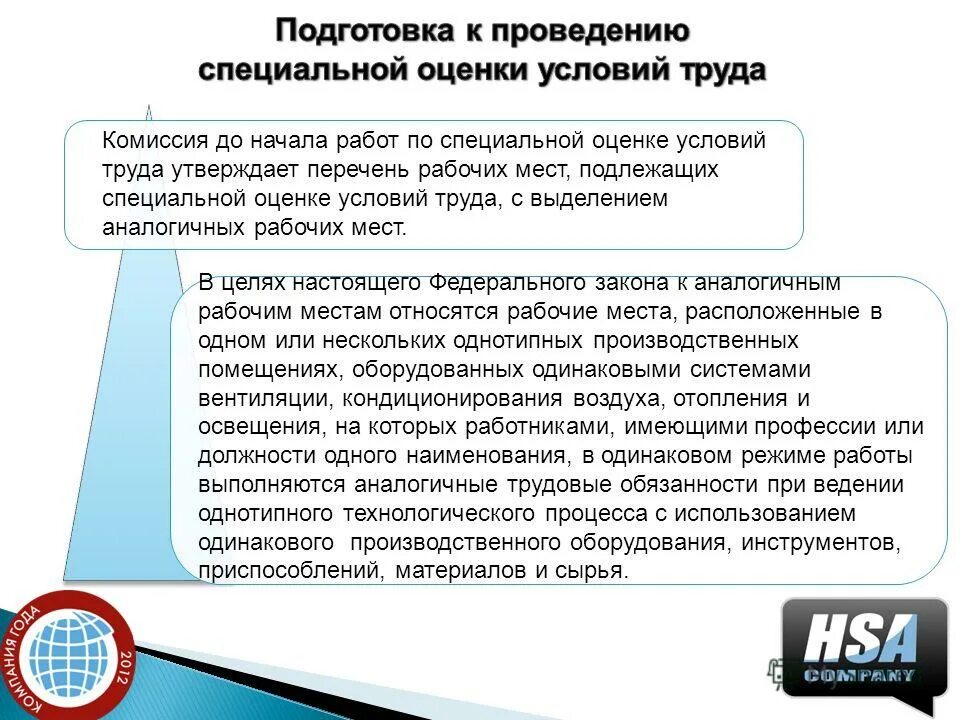 Подготовка к проведению специальной оценки условий труда

Комиссия до начала работ по специальной оценке условий труда утверждает перечень рабочих мест, подлежащих специальной оценке условий труда, с выделением аналогичных рабочих мест.

В целях настоящего Федерального закона к аналогичным рабочим местам относятся рабочие места, расположенные в одном или нескольких однотипных производственных помещениях, оборудованных одинаковыми системами вентиляции, кондиционирования воздуха, отопления и освещения, на которых работниками, имеющими профессии или должности одного наименования, в одинаковом режиме работы выполняются аналогичные трудовые обязанности при ведении однотипного технологического процесса с использованием одинакового производственного оборудования, инструментов, приспособлений, материалов и сырья.

КОМПАНИЯ ГОДА 2012

HSA COMPANY